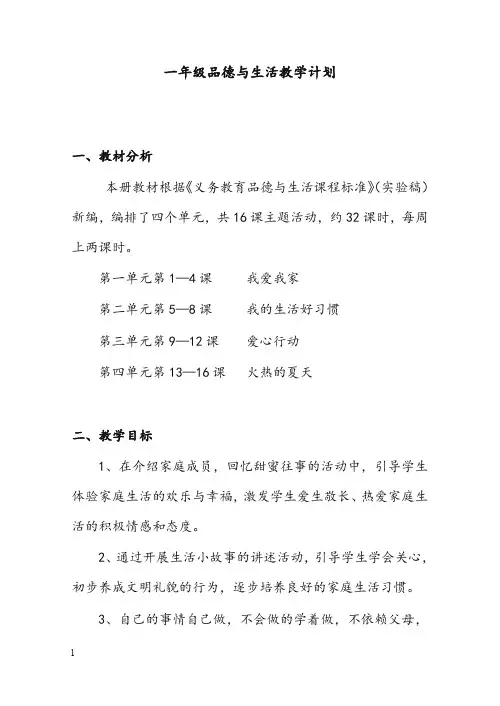 一年级品德与生活教学计划

一、教材分析

本册教材根据《义务教育品德与生活课程标准》(实验稿)新编，编排了四个单元，共16课主题活动，约32课时，每周上两课时。

第一单元第1—4课　　我爱我家

第二单元第5—8课　　我的生活好习惯

第三单元第9—12课　　爱心行动

第四单元第13—16课　　火热的夏天

二、教学目标

1、在介绍家庭成员，回忆甜蜜往事的活动中，引导学生体验家庭生活的欢乐与幸福，激发学生爱生敬长、热爱家庭生活的积极情感和态度。

2、通过开展生活小故事的讲述活动，引导学生学会关心，初步养成文明礼貌的行为，逐步培养良好的家庭生活习惯。

3、自己的事情自己做，不会做的学着做，不依赖父母，

1